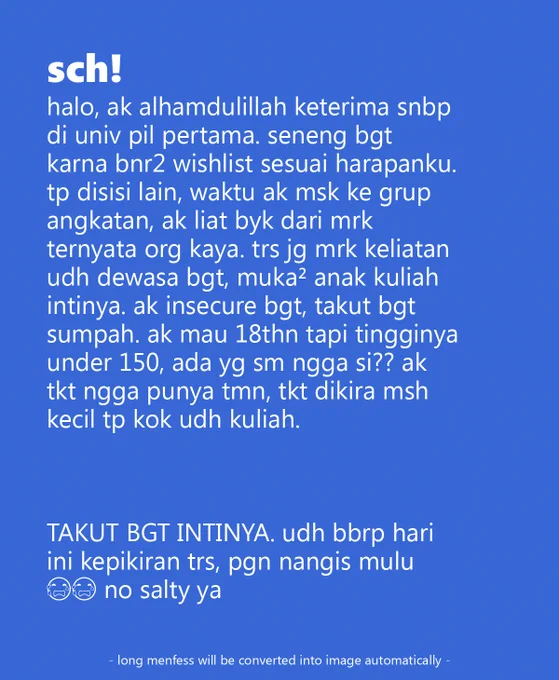 sch!
halo, ak alhamdulillah keterima snbp di univ pil pertama. seneng bgt karna bnr2 wishlist sesuai harapanku. tp disisi lain, waktu ak msk ke grup angkatan, ak liat byk dari mrk ternyata org kaya. trs jg mrk keliatan udh dewasa bgt, muka² anak kuliah intinya. ak insecure bgt, takut bgt sumpah. ak mau 18thn tapi tingginya under 150, ada yg sm ngga si?? ak tkt ngga punya tmn, tkt dikira msh kecil tp kok udh kuliah.

TAKUT BGT INTINYA. udh bbrp hari ini kepikiran trs, pgn nangis mulu 😭😭 no salty ya

- long menfess will be converted into image automatically -